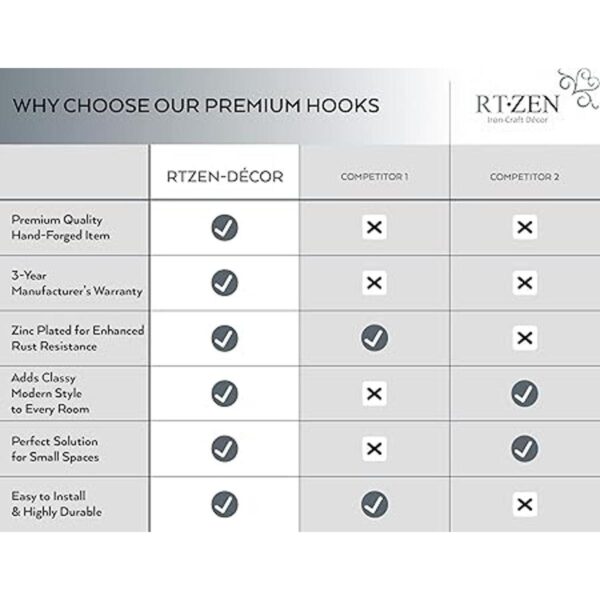 WHY CHOOSE OUR PREMIUM HOOKS

RT·ZEN
Iron Craft Décor

| | RTZEN-DÉCOR | COMPETITOR 1 | COMPETITOR 2 |
|---|---|---|---|
| Premium Quality Hand-Forged Item | ✓ | ✕ | ✕ |
| 3-Year Manufacturer's Warranty | ✓ | ✕ | ✕ |
| Zinc Plated for Enhanced Rust Resistance | ✓ | ✓ | ✕ |
| Adds Classy Modern Style to Every Room | ✓ | ✕ | ✓ |
| Perfect Solution for Small Spaces | ✓ | ✕ | ✓ |
| Easy to Install & Highly Durable | ✓ | ✓ | ✕ |